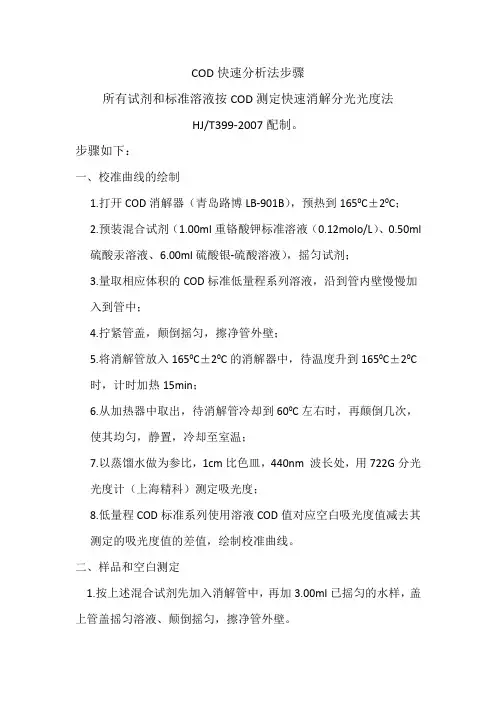 COD 快速分析法步骤

所有试剂和标准溶液按 COD 测定快速消解分光光度法 HJ/T399-2007 配制。

步骤如下：

一、校准曲线的绘制

1.打开 COD 消解器（青岛路博 LB-901B），预热到 165⁰C±2⁰C；

2.预装混合试剂（1.00ml 重铬酸钾标准溶液（0.12molo/L）、0.50ml 硫酸汞溶液、6.00ml 硫酸银-硫酸溶液），摇匀试剂；

3.量取相应体积的 COD 标准低量程系列溶液，沿到管内壁慢慢加入到管中；

4.拧紧管盖，颠倒摇匀，擦净管外壁；

5.将消解管放入 165⁰C±2⁰C 的消解器中，待温度升到 165⁰C±2⁰C 时，计时加热 15min；

6.从加热器中取出，待消解管冷却到 60⁰C 左右时，再颠倒几次，使其均匀，静置，冷却至室温；

7.以蒸馏水做为参比，1cm 比色皿，440nm 波长处，用 722G 分光光度计（上海精科）测定吸光度；

8.低量程 COD 标准系列使用溶液 COD 值对应空白吸光度值减去其测定的吸光度值的差值，绘制校准曲线。

二、样品和空白测定

1.按上述混合试剂先加入消解管中，再加 3.00ml 已摇匀的水样，盖上管盖摇匀溶液、颠倒摇匀，擦净管外壁。